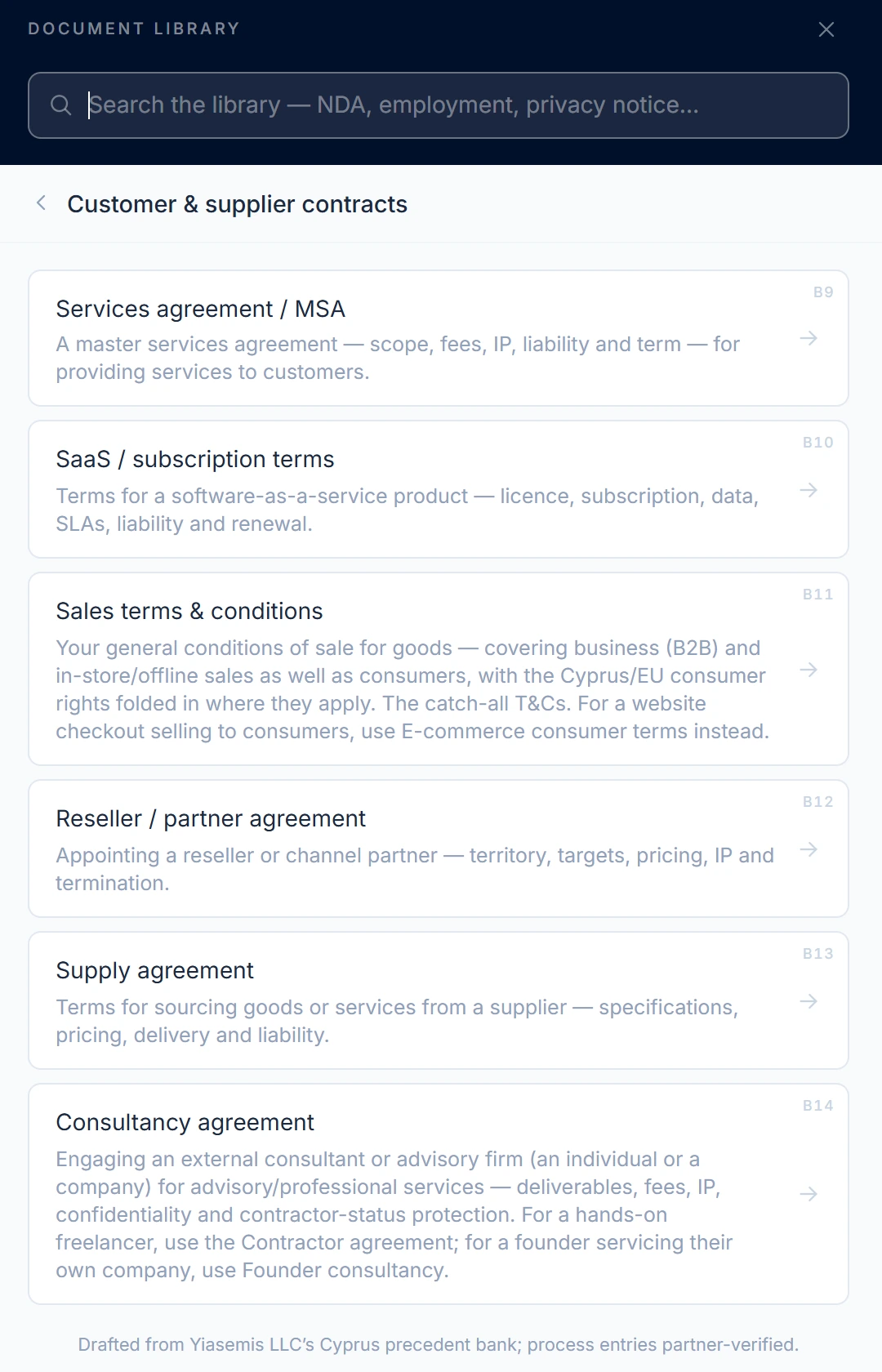 DOCUMENT LIBRARY

Search the library — NDA, employment, privacy notice...

Customer & supplier contracts

B9
Services agreement / MSA
A master services agreement — scope, fees, IP, liability and term — for providing services to customers.

B10
SaaS / subscription terms
Terms for a software-as-a-service product — licence, subscription, data, SLAs, liability and renewal.

B11
Sales terms & conditions
Your general conditions of sale for goods — covering business (B2B) and in-store/offline sales as well as consumers, with the Cyprus/EU consumer rights folded in where they apply. The catch-all T&Cs. For a website checkout selling to consumers, use E-commerce consumer terms instead.

B12
Reseller / partner agreement
Appointing a reseller or channel partner — territory, targets, pricing, IP and termination.

B13
Supply agreement
Terms for sourcing goods or services from a supplier — specifications, pricing, delivery and liability.

B14
Consultancy agreement
Engaging an external consultant or advisory firm (an individual or a company) for advisory/professional services — deliverables, fees, IP, confidentiality and contractor-status protection. For a hands-on freelancer, use the Contractor agreement; for a founder servicing their own company, use Founder consultancy.

Drafted from Yiasemis LLC's Cyprus precedent bank; process entries partner-verified.